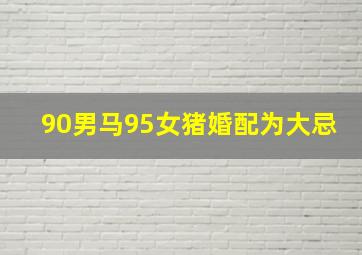 90男马95女猪婚配为大忌